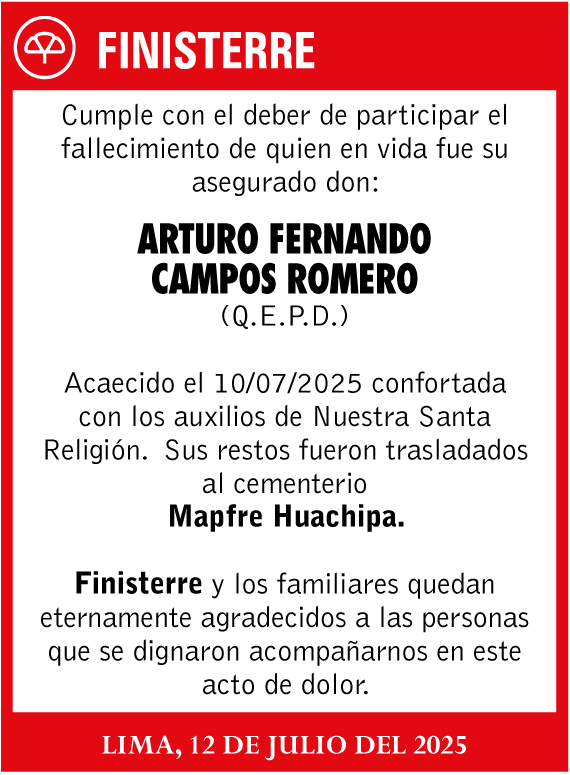 FINISTERRE

Cumple con el deber de participar el fallecimiento de quien en vida fue su asegurado don:

ARTURO FERNANDO CAMPOS ROMERO
(Q.E.P.D.)

Acaecido el 10/07/2025 confortada con los auxilios de Nuestra Santa Religión. Sus restos fueron trasladados al cementerio
Mapfre Huachipa.

Finisterre y los familiares quedan eternamente agradecidos a las personas que se dignaron acompañarnos en este acto de dolor.

LIMA, 12 DE JULIO DEL 2025